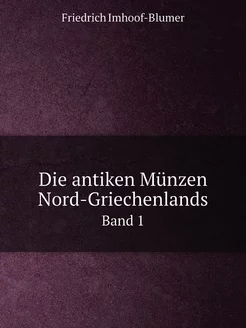 Friedrich Imhoof-Blumer

Die antiken Münzen Nord-Griechenlands

Band 1